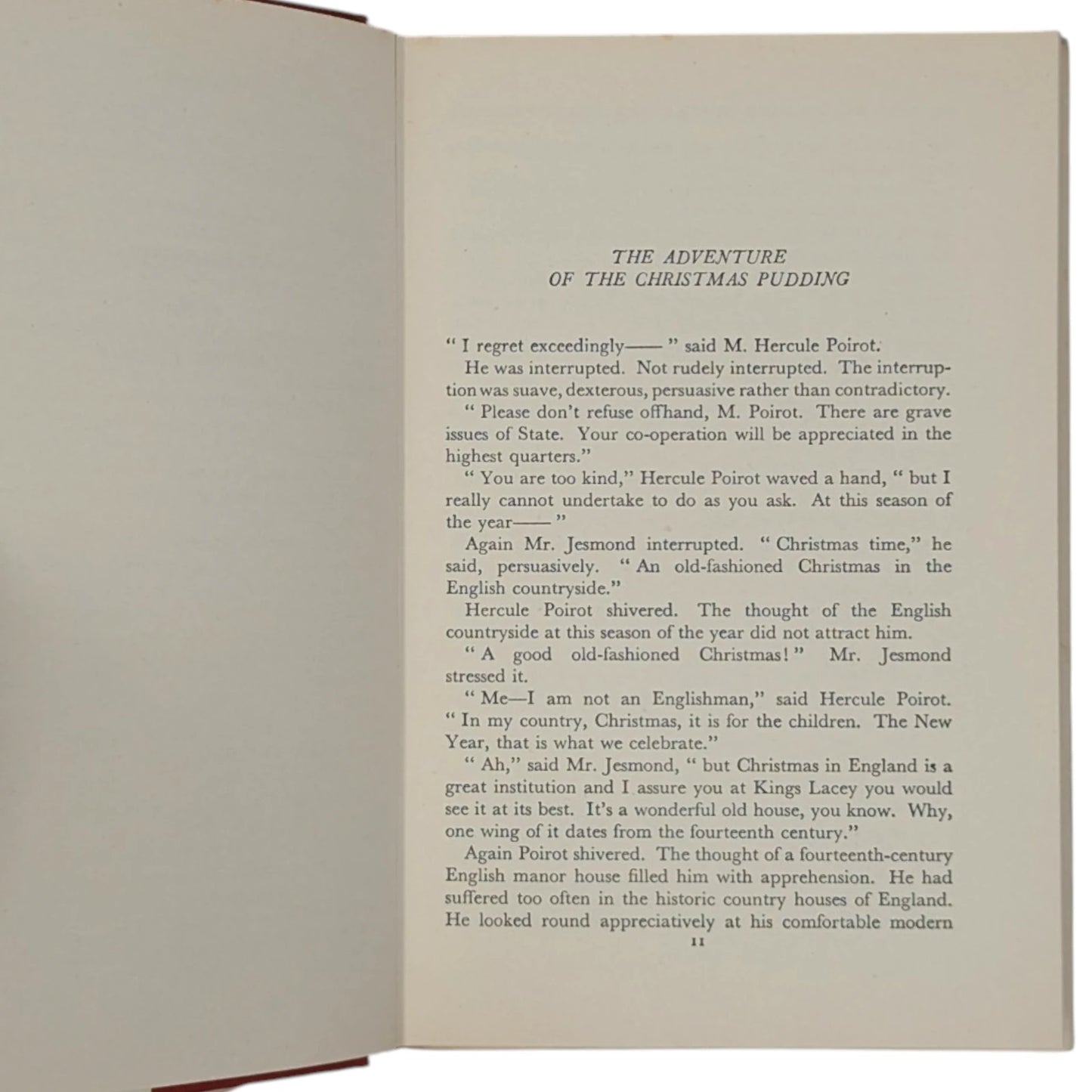 THE ADVENTURE
OF THE CHRISTMAS PUDDING

" I regret exceedingly—— " said M. Hercule Poirot.

He was interrupted. Not rudely interrupted. The interruption was suave, dexterous, persuasive rather than contradictory.

" Please don't refuse offhand, M. Poirot. There are grave issues of State. Your co-operation will be appreciated in the highest quarters."

" You are too kind," Hercule Poirot waved a hand, " but I really cannot undertake to do as you ask. At this season of the year—— "

Again Mr. Jesmond interrupted. " Christmas time," he said, persuasively. " An old-fashioned Christmas in the English countryside."

Hercule Poirot shivered. The thought of the English countryside at this season of the year did not attract him.

" A good old-fashioned Christmas! " Mr. Jesmond stressed it.

" Me—I am not an Englishman," said Hercule Poirot. " In my country, Christmas, it is for the children. The New Year, that is what we celebrate."

" Ah," said Mr. Jesmond, " but Christmas in England is a great institution and I assure you at Kings Lacey you would see it at its best. It's a wonderful old house, you know. Why, one wing of it dates from the fourteenth century."

Again Poirot shivered. The thought of a fourteenth-century English manor house filled him with apprehension. He had suffered too often in the historic country houses of England. He looked round appreciatively at his comfortable modern

11